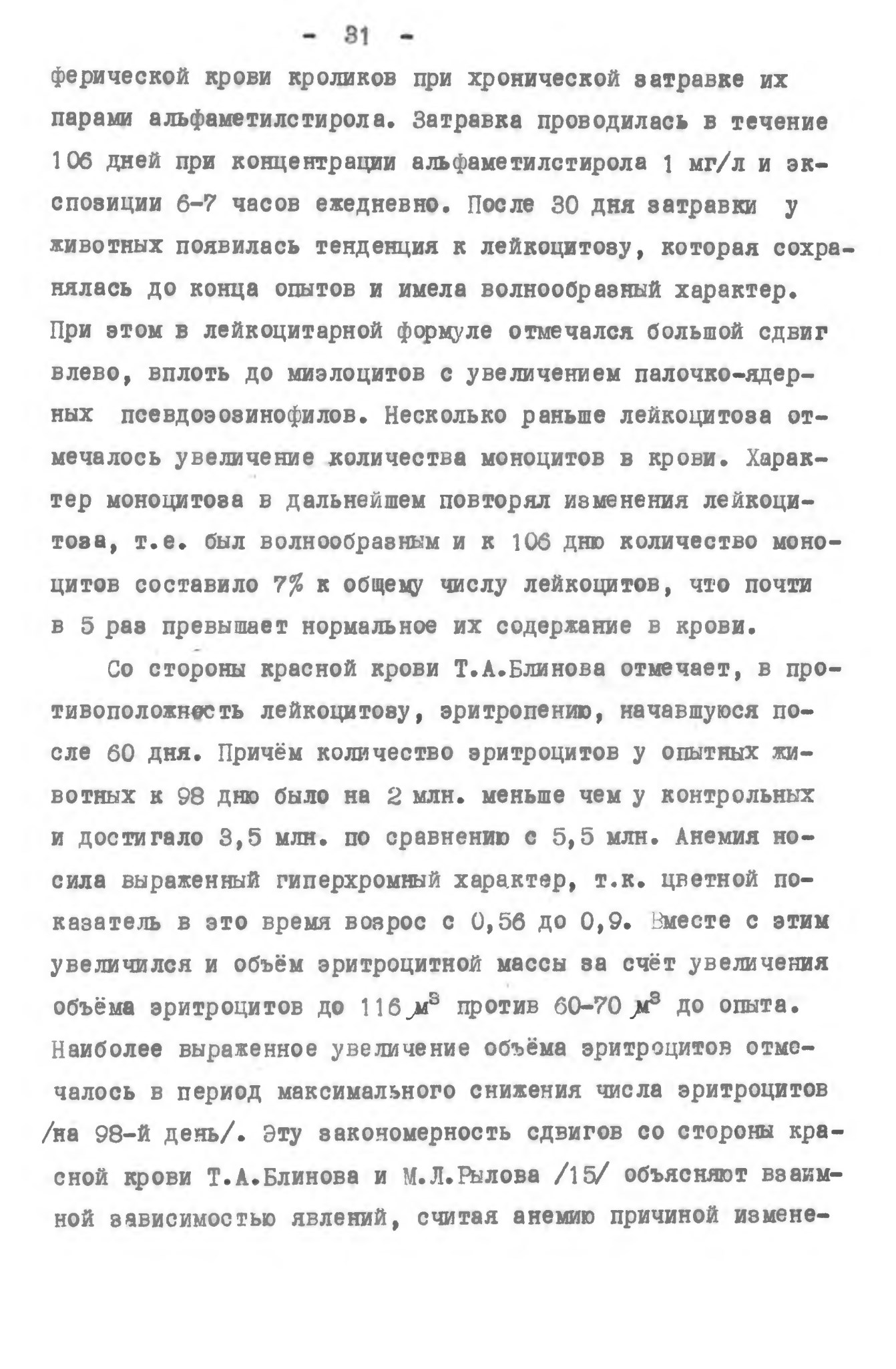 - 31 -

ферической крови кроликов при хронической затравке их парами альфаметилстирола. Затравка проводилась в течение 106 дней при концентрации альфаметилстирола 1 мг/л и экспозиции 6-7 часов ежедневно. После 30 дня затравки у животных появилась тенденция к лейкоцитозу, которая сохранялась до конца опытов и имела волнообразный характер. При этом в лейкоцитарной формуле отмечался большой сдвиг влево, вплоть до миэлоцитов с увеличением палочко-ядерных псевдоэозинофилов. Несколько раньше лейкоцитоза отмечалось увеличение количества моноцитов в крови. Характер моноцитоза в дальнейшем повторял изменения лейкоцитоза, т.е. был волнообразным и к 106 дню количество моноцитов составило 7% к общему числу лейкоцитов, что почти в 5 раз превышает нормальное их содержание в крови.

Со стороны красной крови Т.А.Блинова отмечает, в противоположность лейкоцитозу, эритропению, начавшуюся после 60 дня. Причём количество эритроцитов у опытных животных к 98 дню было на 2 млн. меньше чем у контрольных и достигало 3,5 млн. по сравнению с 5,5 млн. Анемия носила выраженный гиперхромный характер, т.к. цветной показатель в это время возрос с 0,56 до 0,9. Вместе с этим увеличился и объём эритроцитной массы за счёт увеличения объёма эритроцитов до 116 $\mu^3$ против 60-70 $\mu^3$ до опыта. Наиболее выраженное увеличение объёма эритроцитов отмечалось в период максимального снижения числа эритроцитов /на 98-й день/. Эту закономерность сдвигов со стороны красной крови Т.А.Блинова и М.Л.Рылова /15/ объясняют взаимной зависимостью явлений, считая анемию причиной измене-